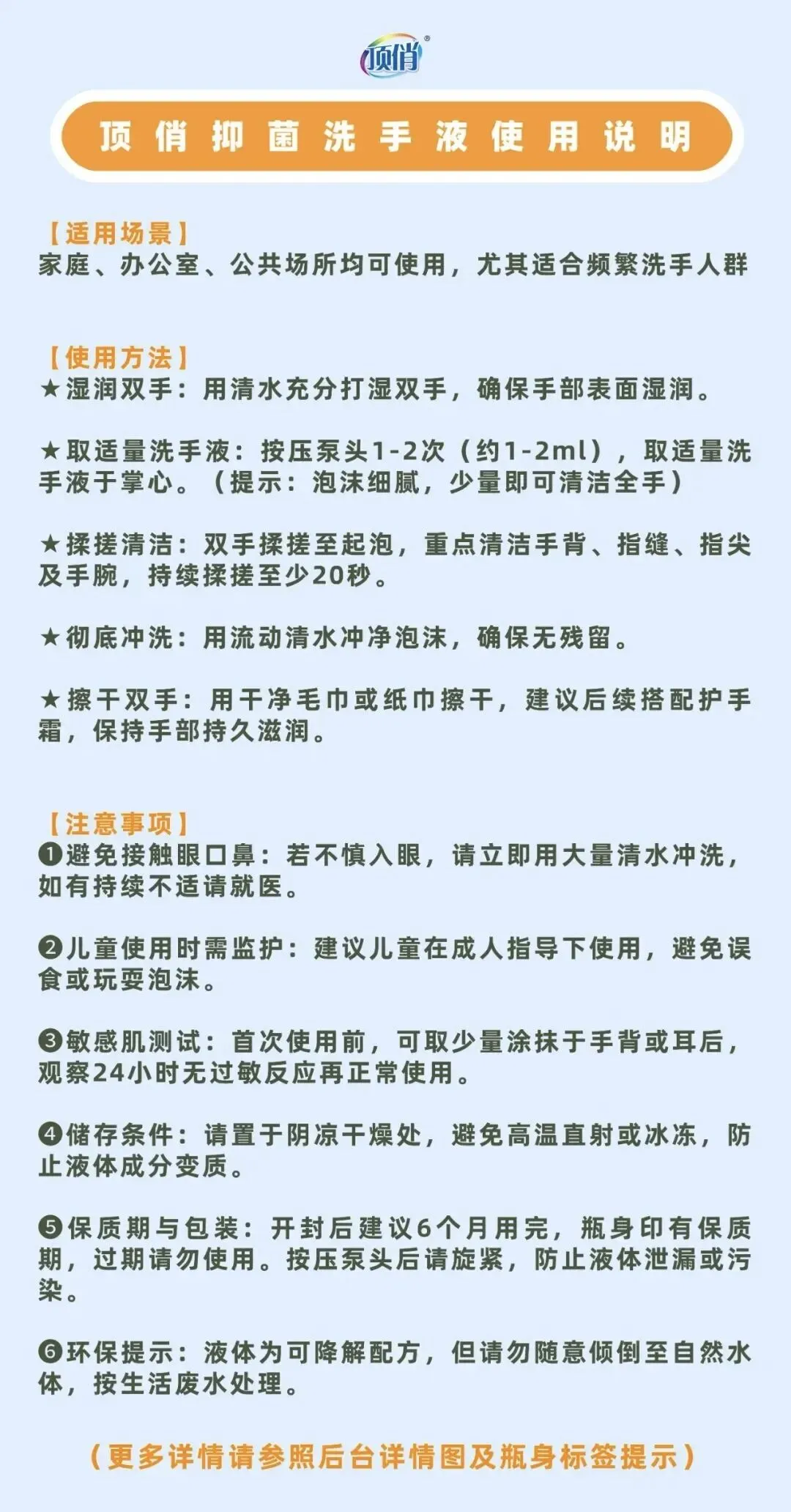 顶俏®

顶俏抑菌洗手液使用说明

【适用场景】
家庭、办公室、公共场所均可使用，尤其适合频繁洗手人群

【使用方法】
★湿润双手：用清水充分打湿双手，确保手部表面湿润。

★取适量洗手液：按压泵头1-2次（约1-2ml），取适量洗手液于掌心。（提示：泡沫细腻，少量即可清洁全手）

★揉搓清洁：双手揉搓至起泡，重点清洁手背、指缝、指尖及手腕，持续揉搓至少20秒。

★彻底冲洗：用流动清水冲净泡沫，确保无残留。

★擦干双手：用干净毛巾或纸巾擦干，建议后续搭配护手霜，保持手部持久滋润。

【注意事项】
❶避免接触眼口鼻：若不慎入眼，请立即用大量清水冲洗，如有持续不适请就医。

❷儿童使用时需监护：建议儿童在成人指导下使用，避免误食或玩耍泡沫。

❸敏感肌测试：首次使用前，可取少量涂抹于手背或耳后，观察24小时无过敏反应再正常使用。

❹储存条件：请置于阴凉干燥处，避免高温直射或冰冻，防止液体成分变质。

❺保质期与包装：开封后建议6个月用完，瓶身印有保质期，过期请勿使用。按压泵头后请旋紧，防止液体泄漏或污染。

❻环保提示：液体为可降解配方，但请勿随意倾倒至自然水体，按生活废水处理。

（更多详情请参照后台详情图及瓶身标签提示）